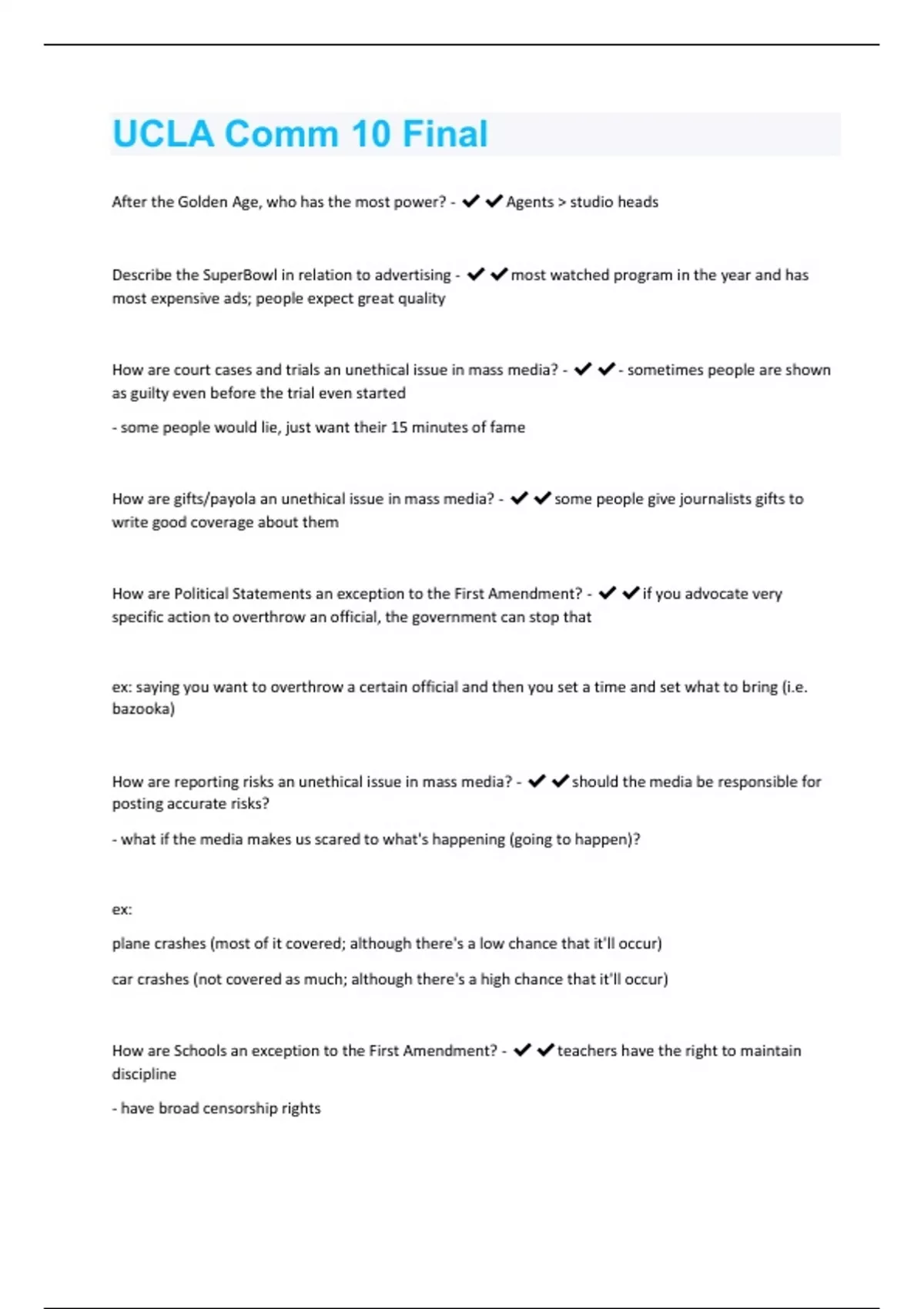 UCLA Comm 10 Final

After the Golden Age, who has the most power? - ✔✔Agents > studio heads

Describe the SuperBowl in relation to advertising - ✔✔most watched program in the year and has most expensive ads; people expect great quality

How are court cases and trials an unethical issue in mass media? - ✔✔- sometimes people are shown as guilty even before the trial even started

- some people would lie, just want their 15 minutes of fame

How are gifts/payola an unethical issue in mass media? - ✔✔some people give journalists gifts to write good coverage about them

How are Political Statements an exception to the First Amendment? - ✔✔if you advocate very specific action to overthrow an official, the government can stop that

ex: saying you want to overthrow a certain official and then you set a time and set what to bring (i.e. bazooka)

How are reporting risks an unethical issue in mass media? - ✔✔should the media be responsible for posting accurate risks?

- what if the media makes us scared to what's happening (going to happen)?

ex:

plane crashes (most of it covered; although there's a low chance that it'll occur)

car crashes (not covered as much; although there's a high chance that it'll occur)

How are Schools an exception to the First Amendment? - ✔✔teachers have the right to maintain discipline

- have broad censorship rights